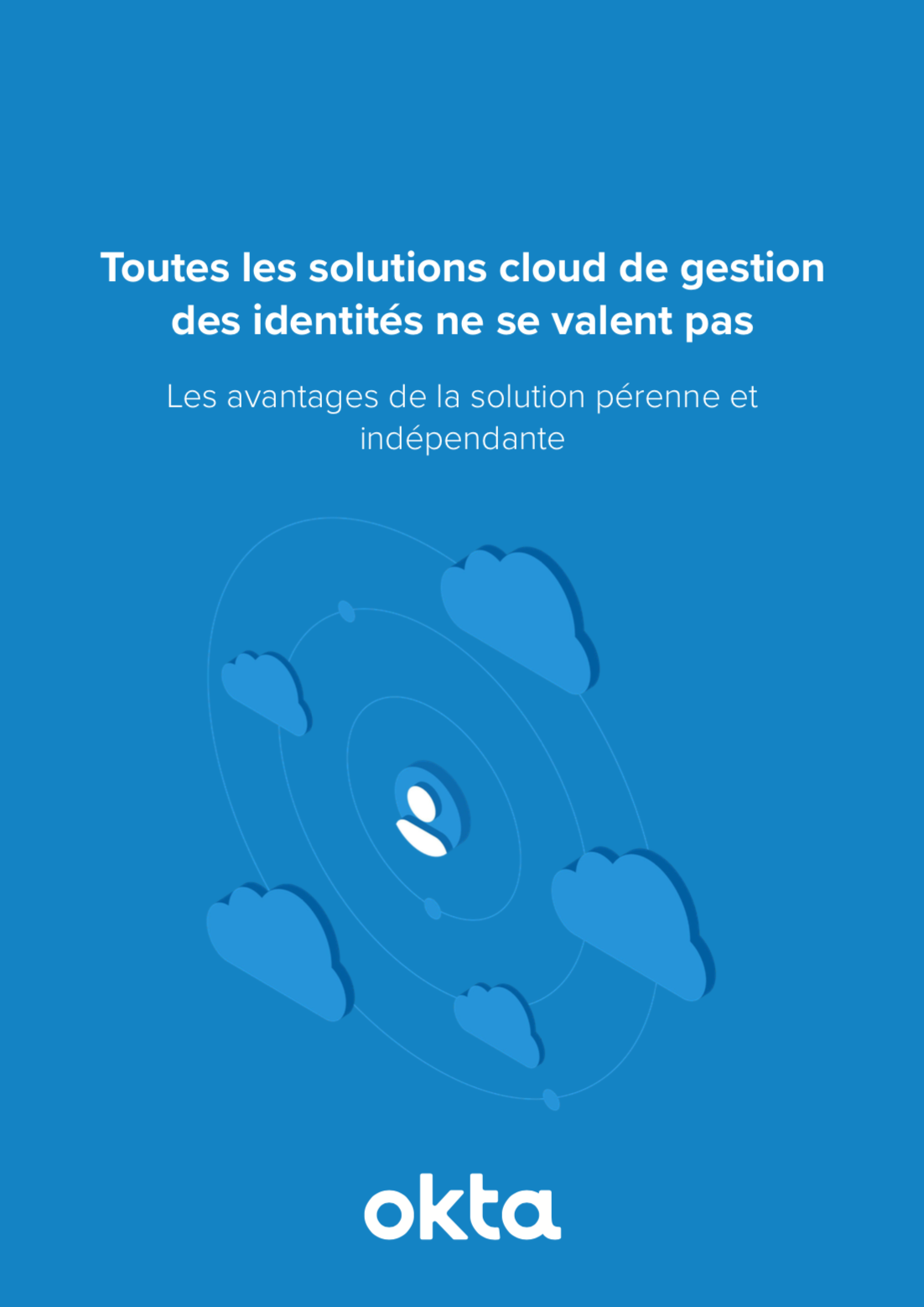 Toutes les solutions cloud de gestion des identités ne se valent pas

Les avantages de la solution pérenne et indépendante

okta